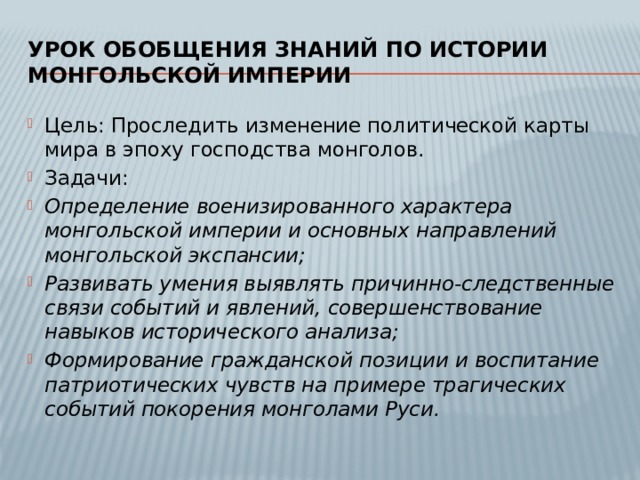 УРОК ОБОБЩЕНИЯ ЗНАНИЙ ПО ИСТОРИИ МОНГОЛЬСКОЙ ИМПЕРИИ

Цель: Проследить изменение политической карты мира в эпоху господства монголов.

Задачи:

Определение военизированного характера монгольской империи и основных направлений монгольской экспансии;

Развивать умения выявлять причинно-следственные связи событий и явлений, совершенствование навыков исторического анализа;

Формирование гражданской позиции и воспитание патриотических чувств на примере трагических событий покорения монголами Руси.